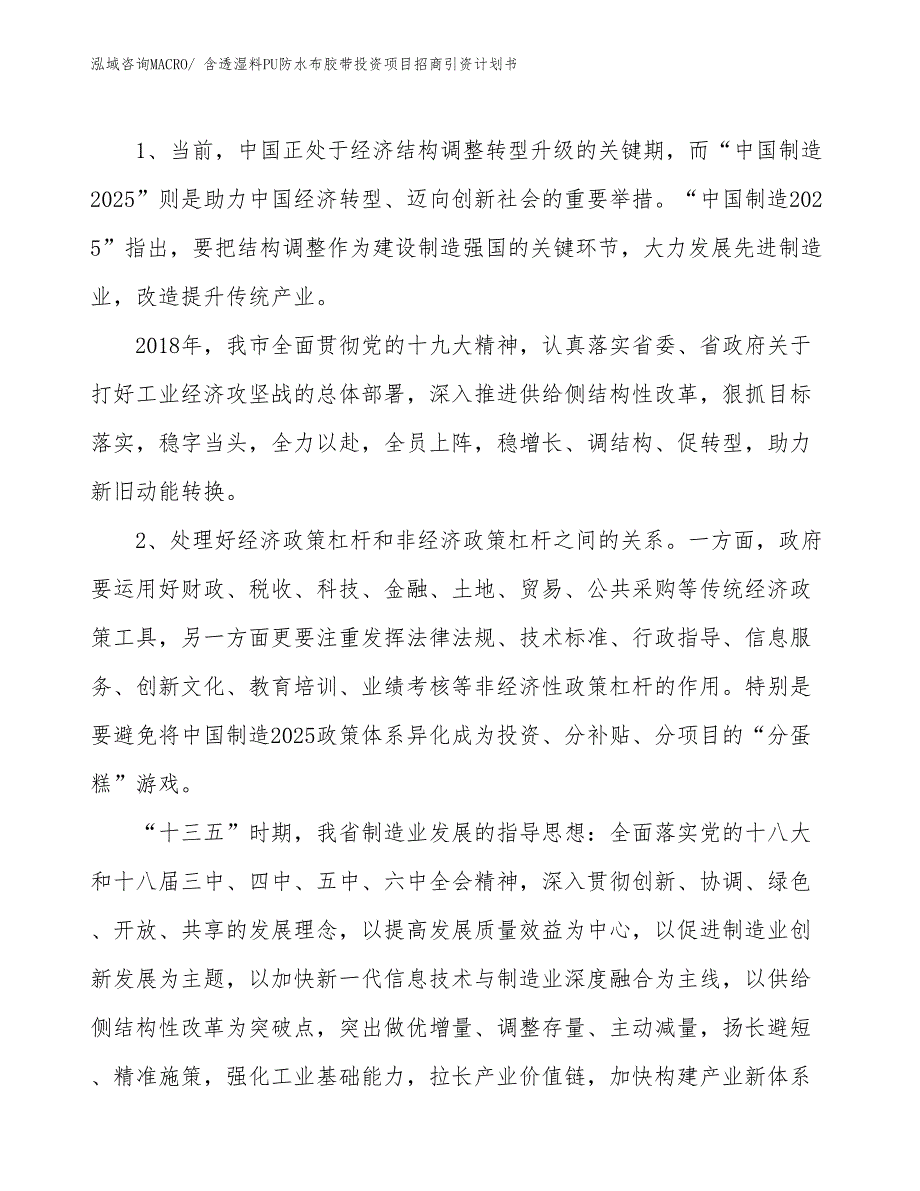 泓域咨询MACRO/ 含透湿料PU防水布胶带投资项目招商引资计划书

1、当前，中国正处于经济结构调整转型升级的关键期，而“中国制造2025”则是助力中国经济转型、迈向创新社会的重要举措。“中国制造2025”指出，要把结构调整作为建设制造强国的关键环节，大力发展先进制造业，改造提升传统产业。

2018年，我市全面贯彻党的十九大精神，认真落实省委、省政府关于打好工业经济攻坚战的总体部署，深入推进供给侧结构性改革，狠抓目标落实，稳字当头，全力以赴，全员上阵，稳增长、调结构、促转型，助力新旧动能转换。

2、处理好经济政策杠杆和非经济政策杠杆之间的关系。一方面，政府要运用好财政、税收、科技、金融、土地、贸易、公共采购等传统经济政策工具，另一方面更要注重发挥法律法规、技术标准、行政指导、信息服务、创新文化、教育培训、业绩考核等非经济性政策杠杆的作用。特别是要避免将中国制造2025政策体系异化成为投资、分补贴、分项目的“分蛋糕”游戏。

“十三五”时期，我省制造业发展的指导思想：全面落实党的十八大和十八届三中、四中、五中、六中全会精神，深入贯彻创新、协调、绿色、开放、共享的发展理念，以提高发展质量效益为中心，以促进制造业创新发展为主题，以加快新一代信息技术与制造业深度融合为主线，以供给侧结构性改革为突破点，突出做优增量、调整存量、主动减量，扬长避短、精准施策，强化工业基础能力，拉长产业价值链，加快构建产业新体系